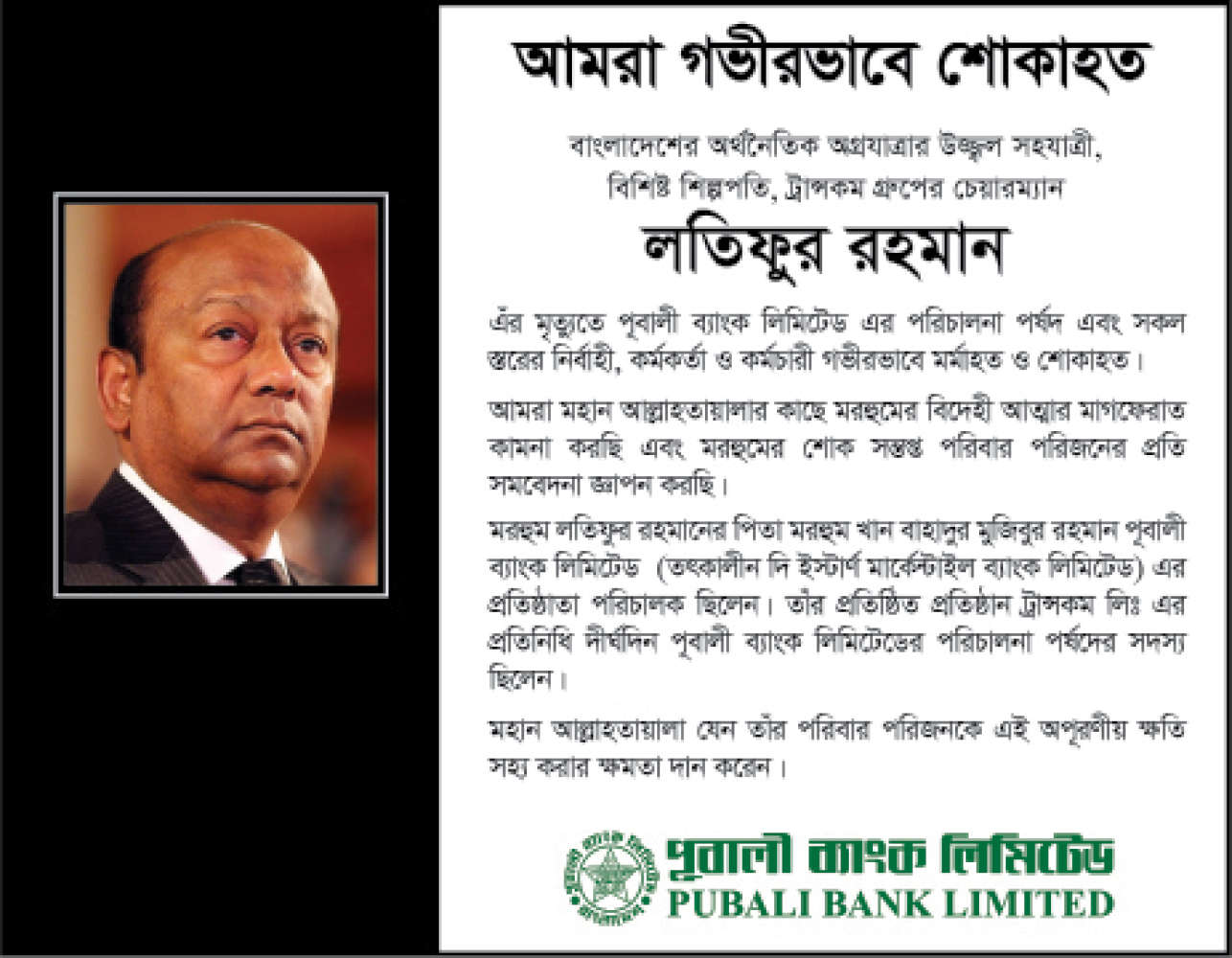 আমরা গভীরভাবে শোকাহত

বাংলাদেশের অর্থনৈতিক অগ্রযাত্রার উজ্জ্বল সহযাত্রী,
বিশিষ্ট শিল্পপতি, ট্রান্সকম গ্রুপের চেয়ারম্যান

লতিফুর রহমান

এঁর মৃত্যুতে পূবালী ব্যাংক লিমিটেড এর পরিচালনা পর্ষদ এবং সকল স্তরের নির্বাহী, কর্মকর্তা ও কর্মচারী গভীরভাবে মর্মাহত ও শোকাহত।

আমরা মহান আল্লাহতায়ালার কাছে মরহুমের বিদেহী আত্মার মাগফেরাত কামনা করছি এবং মরহুমের শোক সন্তপ্ত পরিবার পরিজনের প্রতি সমবেদনা জ্ঞাপন করছি।

মরহুম লতিফুর রহমানের পিতা মরহুম খান বাহাদুর মুজিবুর রহমান পূবালী ব্যাংক লিমিটেড (তৎকালীন দি ইস্টার্ণ মার্কেন্টাইল ব্যাংক লিমিটেড) এর প্রতিষ্ঠাতা পরিচালক ছিলেন। তাঁর প্রতিষ্ঠিত প্রতিষ্ঠান ট্রান্সকম লিঃ এর প্রতিনিধি দীর্ঘদিন পূবালী ব্যাংক লিমিটেডের পরিচালনা পর্ষদের সদস্য ছিলেন।

মহান আল্লাহতায়ালা যেন তাঁর পরিবার পরিজনকে এই অপূরণীয় ক্ষতি সহ্য করার ক্ষমতা দান করেন।

পূবালী ব্যাংক লিমিটেড
PUBALI BANK LIMITED